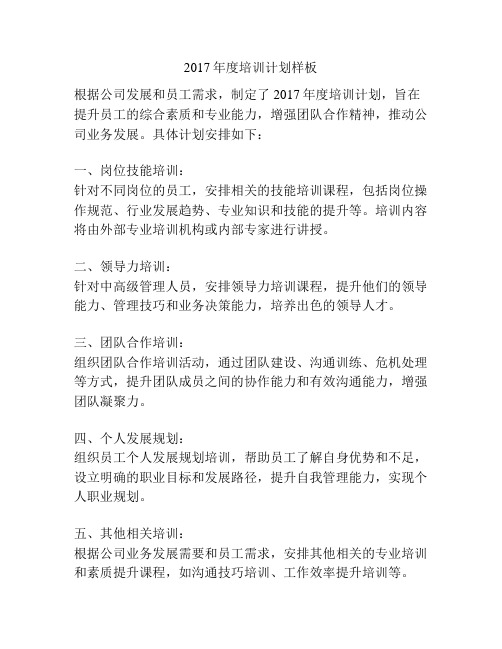 2017 年度培训计划样板

根据公司发展和员工需求，制定了 2017 年度培训计划，旨在提升员工的综合素质和专业能力，增强团队合作精神，推动公司业务发展。具体计划安排如下：

一、岗位技能培训：
针对不同岗位的员工，安排相关的技能培训课程，包括岗位操作规范、行业发展趋势、专业知识和技能的提升等。培训内容将由外部专业培训机构或内部专家进行讲授。

二、领导力培训：
针对中高级管理人员，安排领导力培训课程，提升他们的领导能力、管理技巧和业务决策能力，培养出色的领导人才。

三、团队合作培训：
组织团队合作培训活动，通过团队建设、沟通训练、危机处理等方式，提升团队成员之间的协作能力和有效沟通能力，增强团队凝聚力。

四、个人发展规划：
组织员工个人发展规划培训，帮助员工了解自身优势和不足，设立明确的职业目标和发展路径，提升自我管理能力，实现个人职业规划。

五、其他相关培训：
根据公司业务发展需要和员工需求，安排其他相关的专业培训和素质提升课程，如沟通技巧培训、工作效率提升培训等。